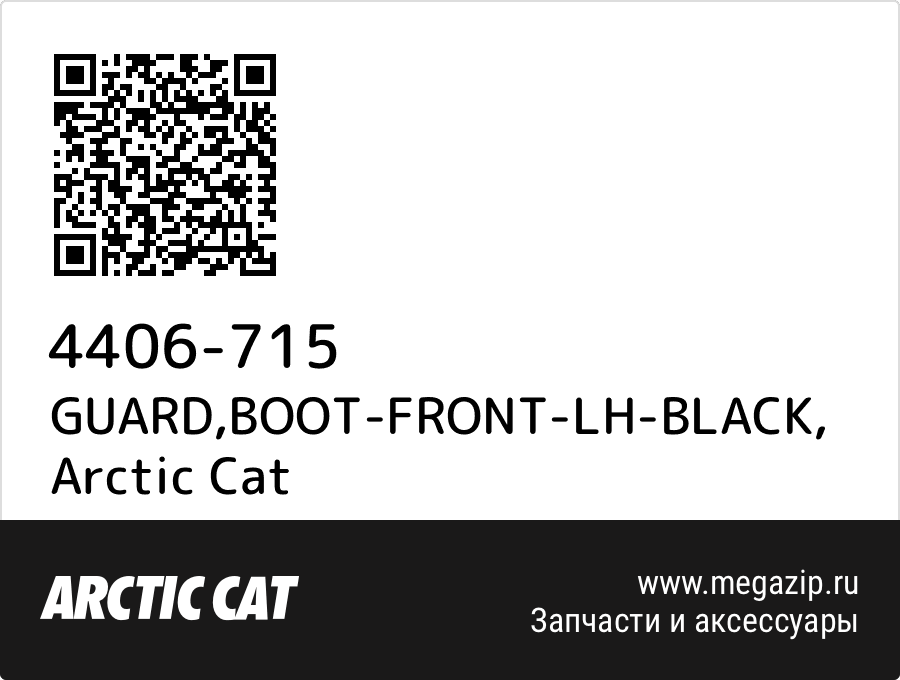 4406-715
GUARD,BOOT-FRONT-LH-BLACK, Arctic Cat

ARCTIC CAT

www.megazip.ru
Запчасти и аксессуары